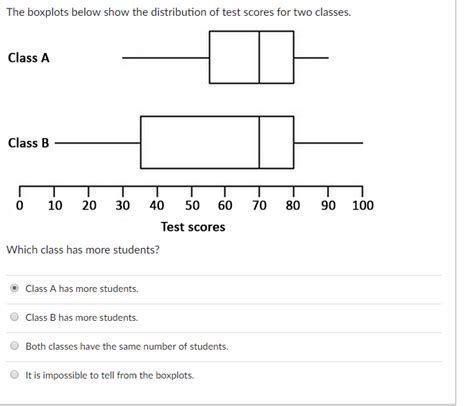 The boxplots below show the distribution of test scores for two classes.

Class A

Class B

0 10 20 30 40 50 60 70 80 90 100

Test scores

Which class has more students?

Class A has more students.

Class B has more students.

Both classes have the same number of students.

It is impossible to tell from the boxplots.